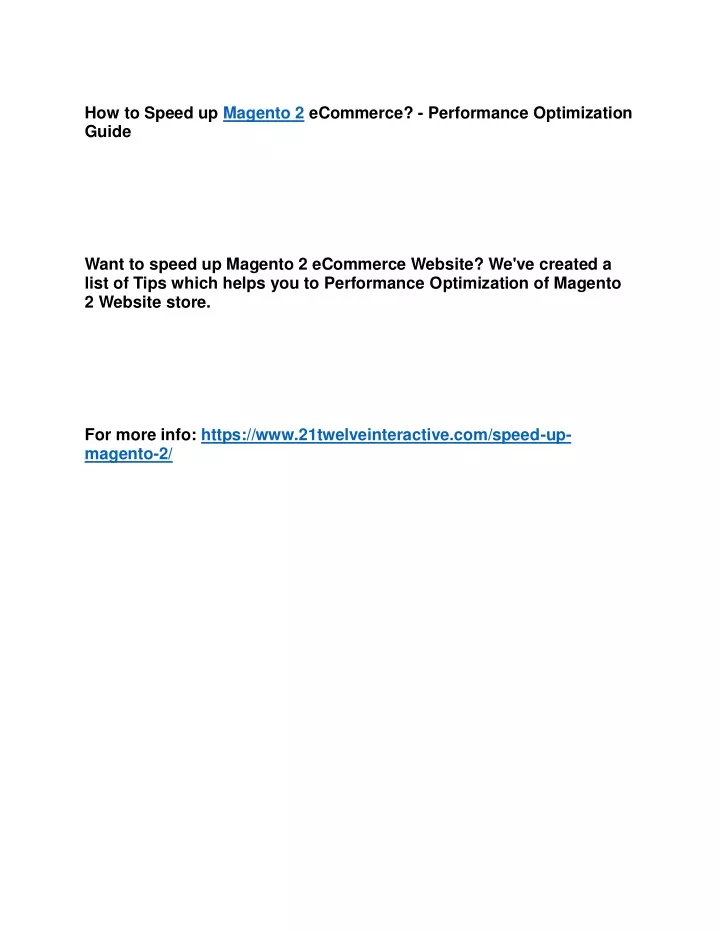 How to Speed up Magento 2 eCommerce? - Performance Optimization Guide

Want to speed up Magento 2 eCommerce Website? We've created a list of Tips which helps you to Performance Optimization of Magento 2 Website store.

For more info: https://www.21twelveinteractive.com/speed-up-magento-2/